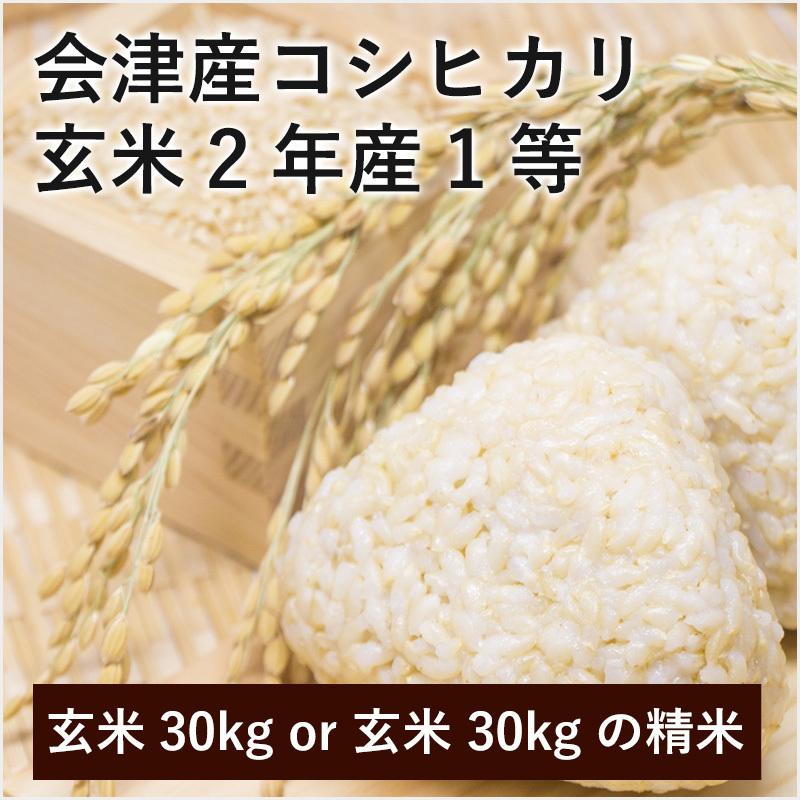 会津産コシヒカリ
玄米２年産１等

玄米 30kg or 玄米 30kg の精米